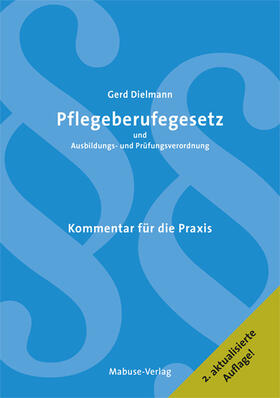 Gerd Dielmann

Pflegeberufegesetz

und

Ausbildungs- und Prüfungsverordnung

Kommentar für die Praxis

Mabuse-Verlag

2. aktualisierte Auflage!